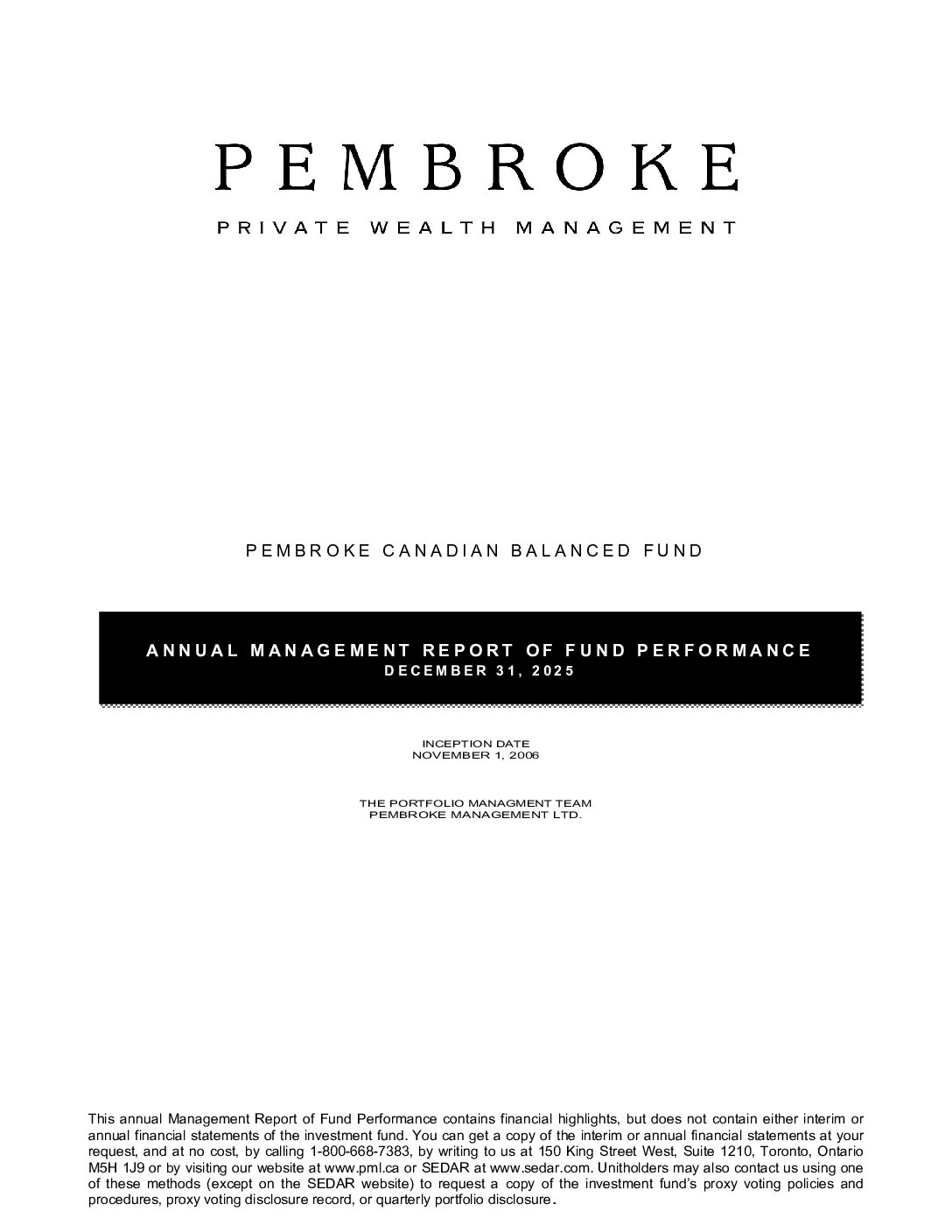 PEMBROKE

PRIVATE WEALTH MANAGEMENT

PEMBROKE CANADIAN BALANCED FUND

ANNUAL MANAGEMENT REPORT OF FUND PERFORMANCE
DECEMBER 31, 2025

INCEPTION DATE
NOVEMBER 1, 2006

THE PORTFOLIO MANAGMENT TEAM
PEMBROKE MANAGEMENT LTD.

This annual Management Report of Fund Performance contains financial highlights, but does not contain either interim or annual financial statements of the investment fund. You can get a copy of the interim or annual financial statements at your request, and at no cost, by calling 1-800-668-7383, by writing to us at 150 King Street West, Suite 1210, Toronto, Ontario M5H 1J9 or by visiting our website at www.pml.ca or SEDAR at www.sedar.com. Unitholders may also contact us using one of these methods (except on the SEDAR website) to request a copy of the investment fund's proxy voting policies and procedures, proxy voting disclosure record, or quarterly portfolio disclosure.